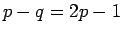 $p - q = 2p - 1$